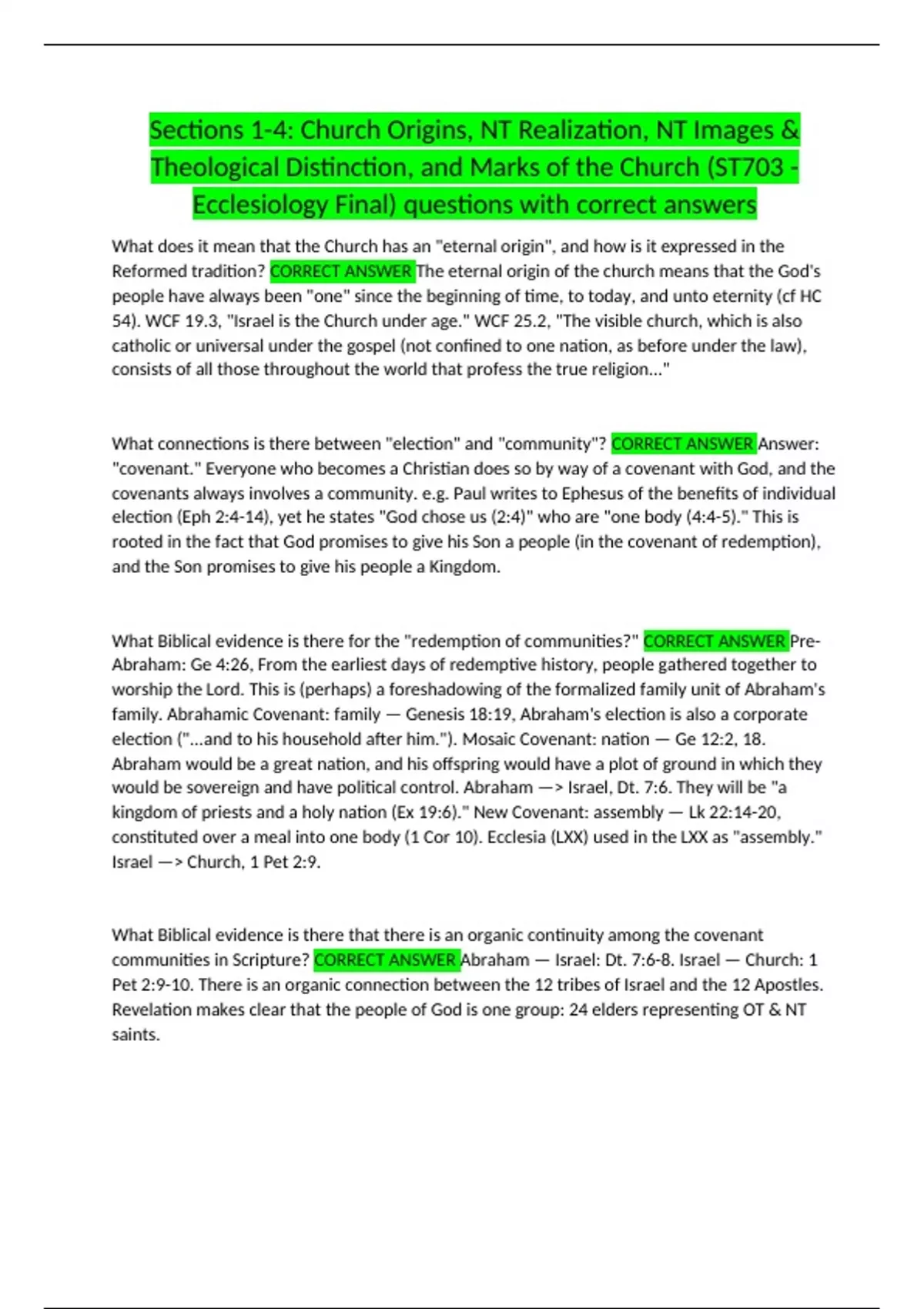 Sections 1-4: Church Origins, NT Realization, NT Images & Theological Distinction, and Marks of the Church (ST703 - Ecclesiology Final) questions with correct answers

What does it mean that the Church has an "eternal origin", and how is it expressed in the Reformed tradition? CORRECT ANSWER The eternal origin of the church means that the God's people have always been "one" since the beginning of time, to today, and unto eternity (cf HC 54). WCF 19.3, "Israel is the Church under age." WCF 25.2, "The visible church, which is also catholic or universal under the gospel (not confined to one nation, as before under the law), consists of all those throughout the world that profess the true religion..."

What connections is there between "election" and "community"? CORRECT ANSWER Answer: "covenant." Everyone who becomes a Christian does so by way of a covenant with God, and the covenants always involves a community. e.g. Paul writes to Ephesus of the benefits of individual election (Eph 2:4-14), yet he states "God chose us (2:4)" who are "one body (4:4-5)." This is rooted in the fact that God promises to give his Son a people (in the covenant of redemption), and the Son promises to give his people a Kingdom.

What Biblical evidence is there for the "redemption of communities?" CORRECT ANSWER Pre-Abraham: Ge 4:26, From the earliest days of redemptive history, people gathered together to worship the Lord. This is (perhaps) a foreshadowing of the formalized family unit of Abraham's family. Abrahamic Covenant: family — Genesis 18:19, Abraham's election is also a corporate election ("...and to his household after him."). Mosaic Covenant: nation — Ge 12:2, 18. Abraham would be a great nation, and his offspring would have a plot of ground in which they would be sovereign and have political control. Abraham —> Israel, Dt. 7:6. They will be "a kingdom of priests and a holy nation (Ex 19:6)." New Covenant: assembly — Lk 22:14-20, constituted over a meal into one body (1 Cor 10). Ecclesia (LXX) used in the LXX as "assembly." Israel —> Church, 1 Pet 2:9.

What Biblical evidence is there that there is an organic continuity among the covenant communities in Scripture? CORRECT ANSWER Abraham — Israel: Dt. 7:6-8. Israel — Church: 1 Pet 2:9-10. There is an organic connection between the 12 tribes of Israel and the 12 Apostles. Revelation makes clear that the people of God is one group: 24 elders representing OT & NT saints.